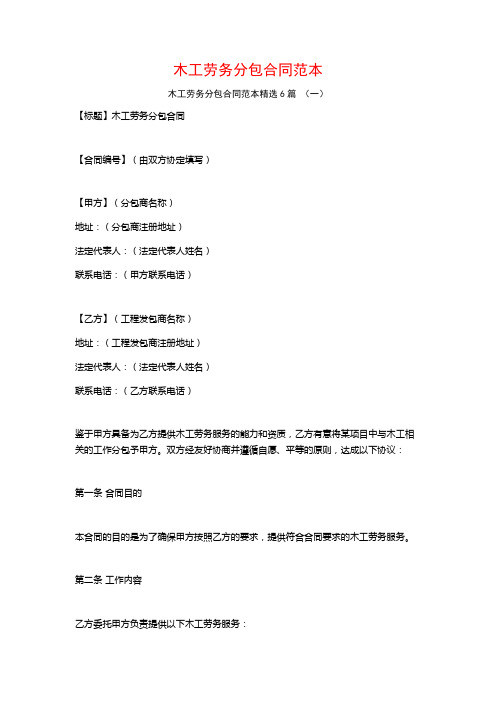 木工劳务分包合同范本

木工劳务分包合同范本精选 6 篇 （一）

【标题】木工劳务分包合同

【合同编号】（由双方协定填写）

【甲方】（分包商名称）

地址：（分包商注册地址）

法定代表人：（法定代表人姓名）

联系电话：（甲方联系电话）

【乙方】（工程发包商名称）

地址：（工程发包商注册地址）

法定代表人：（法定代表人姓名）

联系电话：（乙方联系电话）

鉴于甲方具备为乙方提供木工劳务服务的能力和资质，乙方有意将某项目中与木工相关的工作分包予甲方。双方经友好协商并遵循自愿、平等的原则，达成以下协议：

第一条 合同目的

本合同的目的是为了确保甲方按照乙方的要求，提供符合合同要求的木工劳务服务。

第二条 工作内容

乙方委托甲方负责提供以下木工劳务服务：